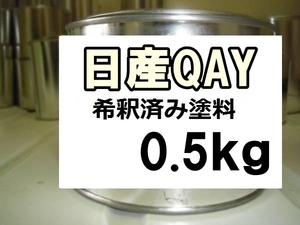 日産QAY
希釈済み塗料
0.5kg